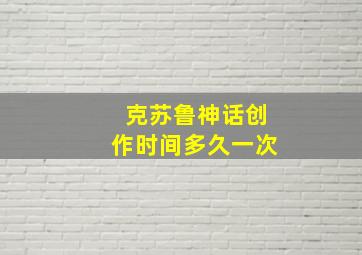 克苏鲁神话创作时间多久一次